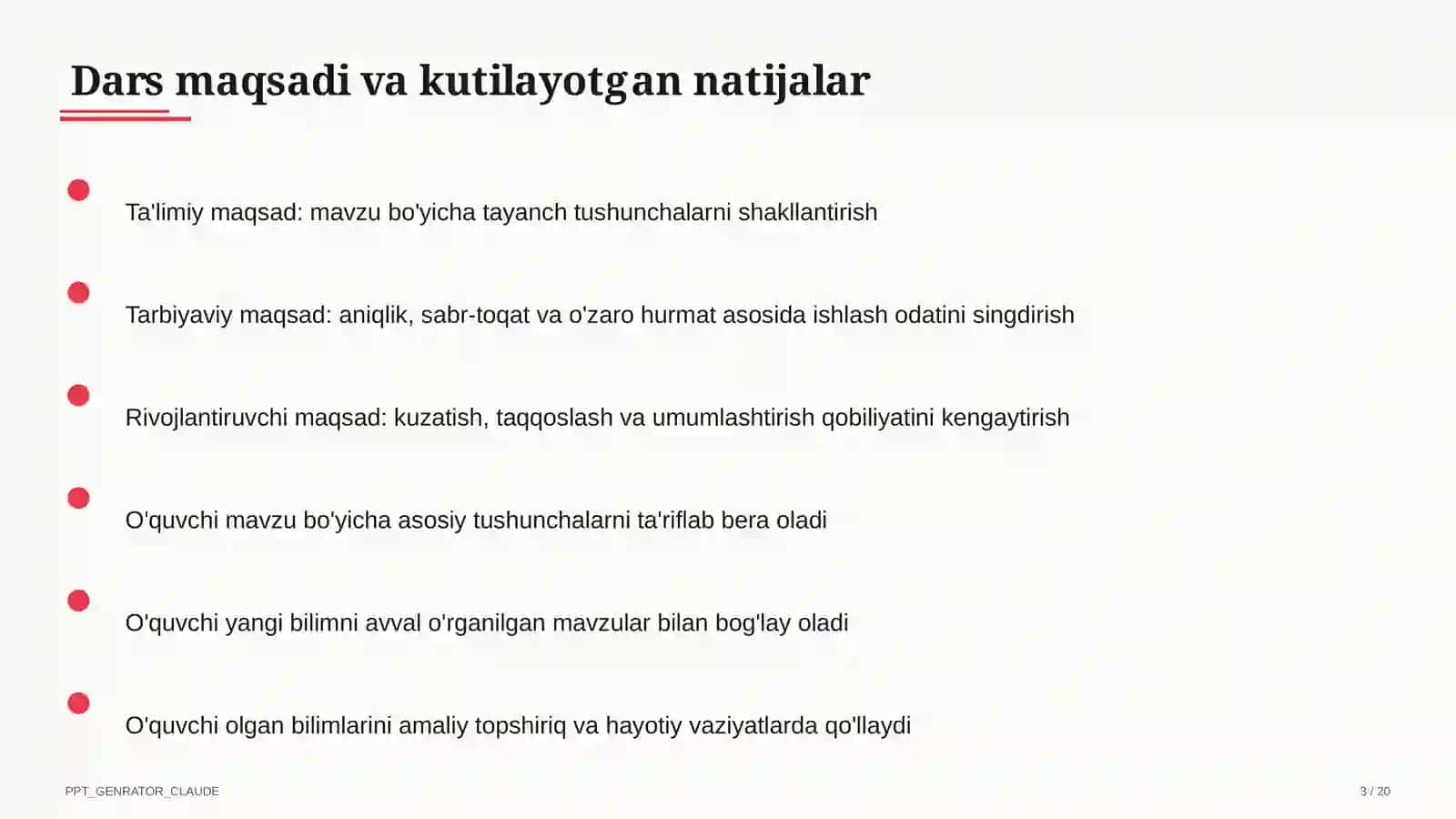 Dars maqsadi va kutilayotgan natijalar

Ta'limiy maqsad: mavzu bo'yicha tayanch tushunchalarni shakllantirish

Tarbiyaviy maqsad: aniqlik, sabr-toqat va o'zaro hurmat asosida ishlash odatini singdirish

Rivojlantiruvchi maqsad: kuzatish, taqqoslash va umumlashtirish qobiliyatini kengaytirish

O'quvchi mavzu bo'yicha asosiy tushunchalarni ta'riflab bera oladi

O'quvchi yangi bilimni avval o'rganilgan mavzular bilan bog'lay oladi

O'quvchi olgan bilimlarini amaliy topshiriq va hayotiy vaziyatlarda qo'llaydi

PPT_GENRATOR_CLAUDE

3 / 20